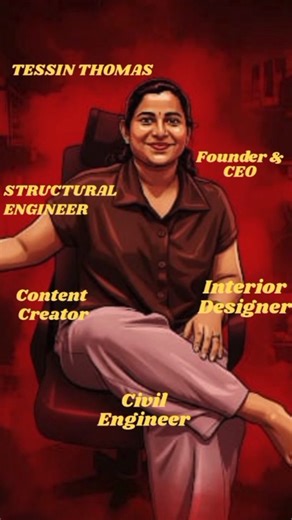 TESSIN THOMAS

Founder & CEO

STRUCTURAL ENGINEER

Content Creator

Interior Designer

Civil Engineer